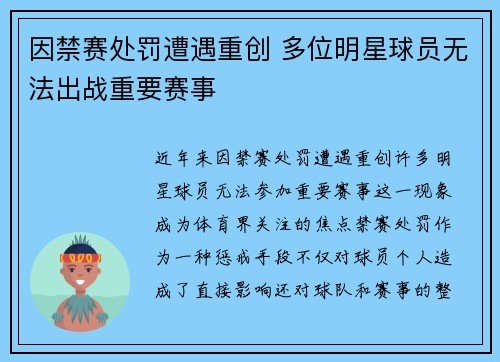 因禁赛处罚遭遇重创 多位明星球员无法出战重要赛事

近年来因禁赛处罚遭遇重创许多明星球员无法参加重要赛事这一现象成为体育界关注的焦点禁赛处罚作为一种惩戒手段不仅对球员个人造成了直接影响还对球队和赛事的整